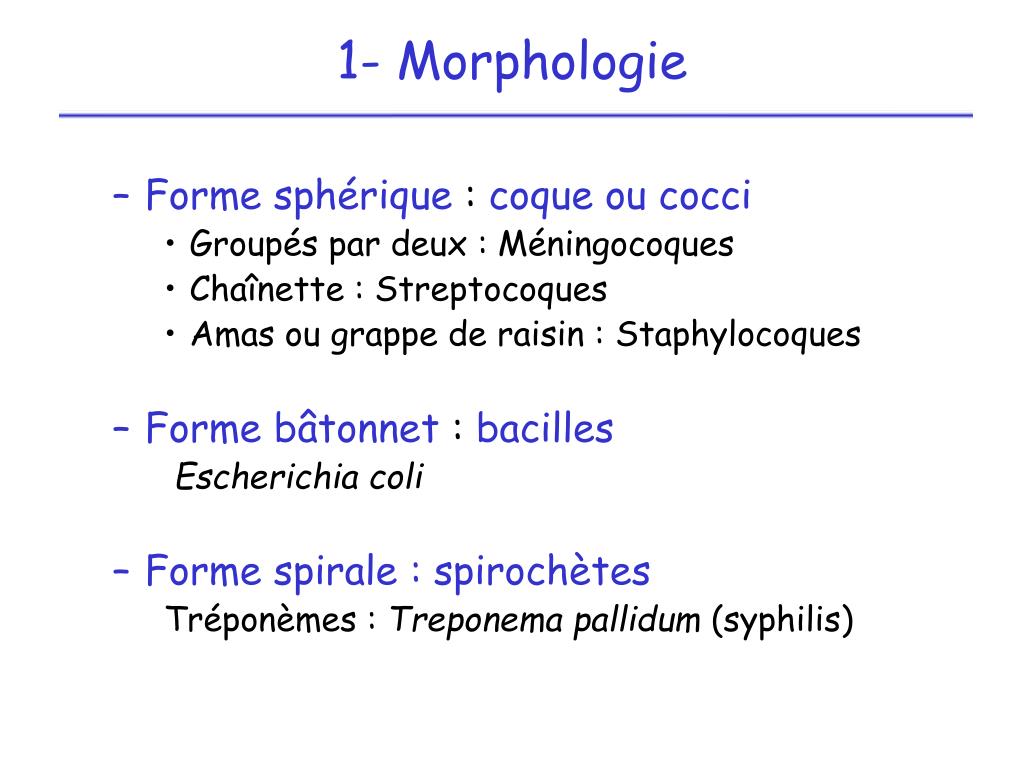 1- Morphologie

– Forme sphérique : coque ou cocci
• Groupés par deux : Méningocoques
• Chaînette : Streptocoques
• Amas ou grappe de raisin : Staphylocoques

– Forme bâtonnet : bacilles
Escherichia coli

– Forme spirale : spirochètes
Tréponèmes : Treponema pallidum (syphilis)